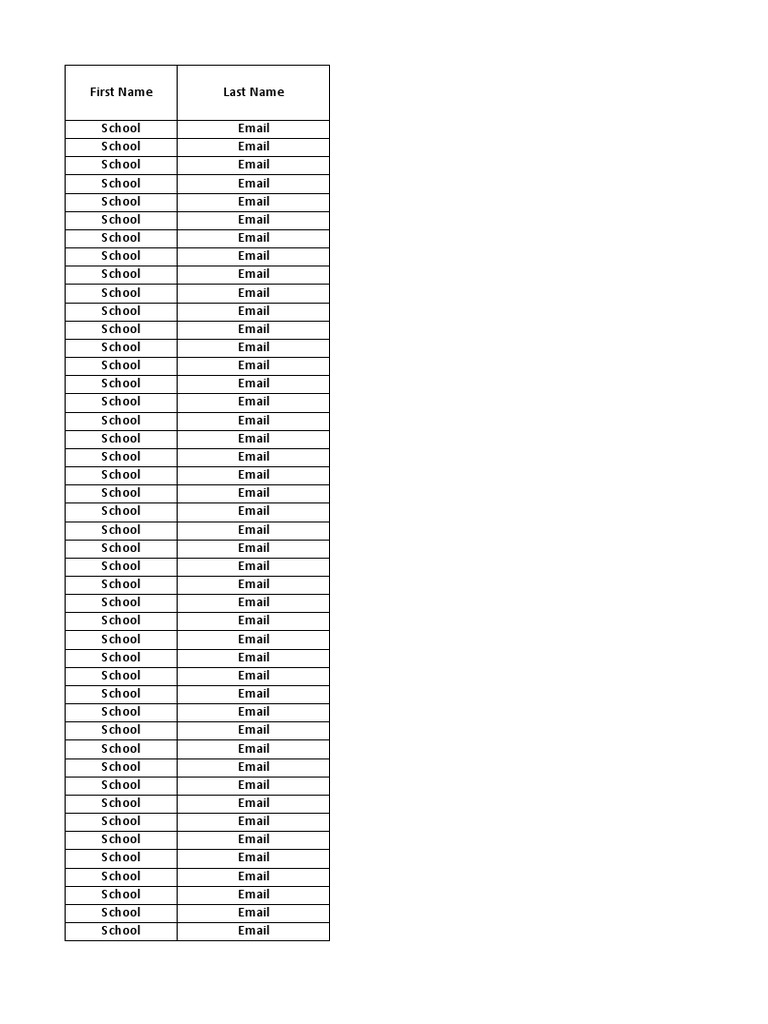 | First Name | Last Name |
|---|---|
| School | Email |
| School | Email |
| School | Email |
| School | Email |
| School | Email |
| School | Email |
| School | Email |
| School | Email |
| School | Email |
| School | Email |
| School | Email |
| School | Email |
| School | Email |
| School | Email |
| School | Email |
| School | Email |
| School | Email |
| School | Email |
| School | Email |
| School | Email |
| School | Email |
| School | Email |
| School | Email |
| School | Email |
| School | Email |
| School | Email |
| School | Email |
| School | Email |
| School | Email |
| School | Email |
| School | Email |
| School | Email |
| School | Email |
| School | Email |
| School | Email |
| School | Email |
| School | Email |
| School | Email |
| School | Email |
| School | Email |
| School | Email |
| School | Email |
| School | Email |
| School | Email |
| School | Email |